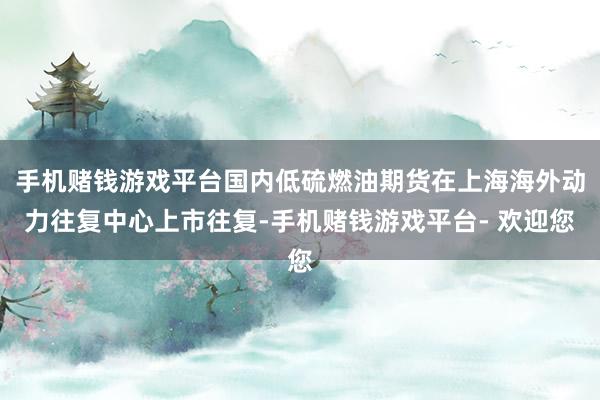 手机赌钱游戏平台国内低硫燃油期货在上海海外动力往复中心上市往复-手机赌钱游戏平台- 欢迎您您